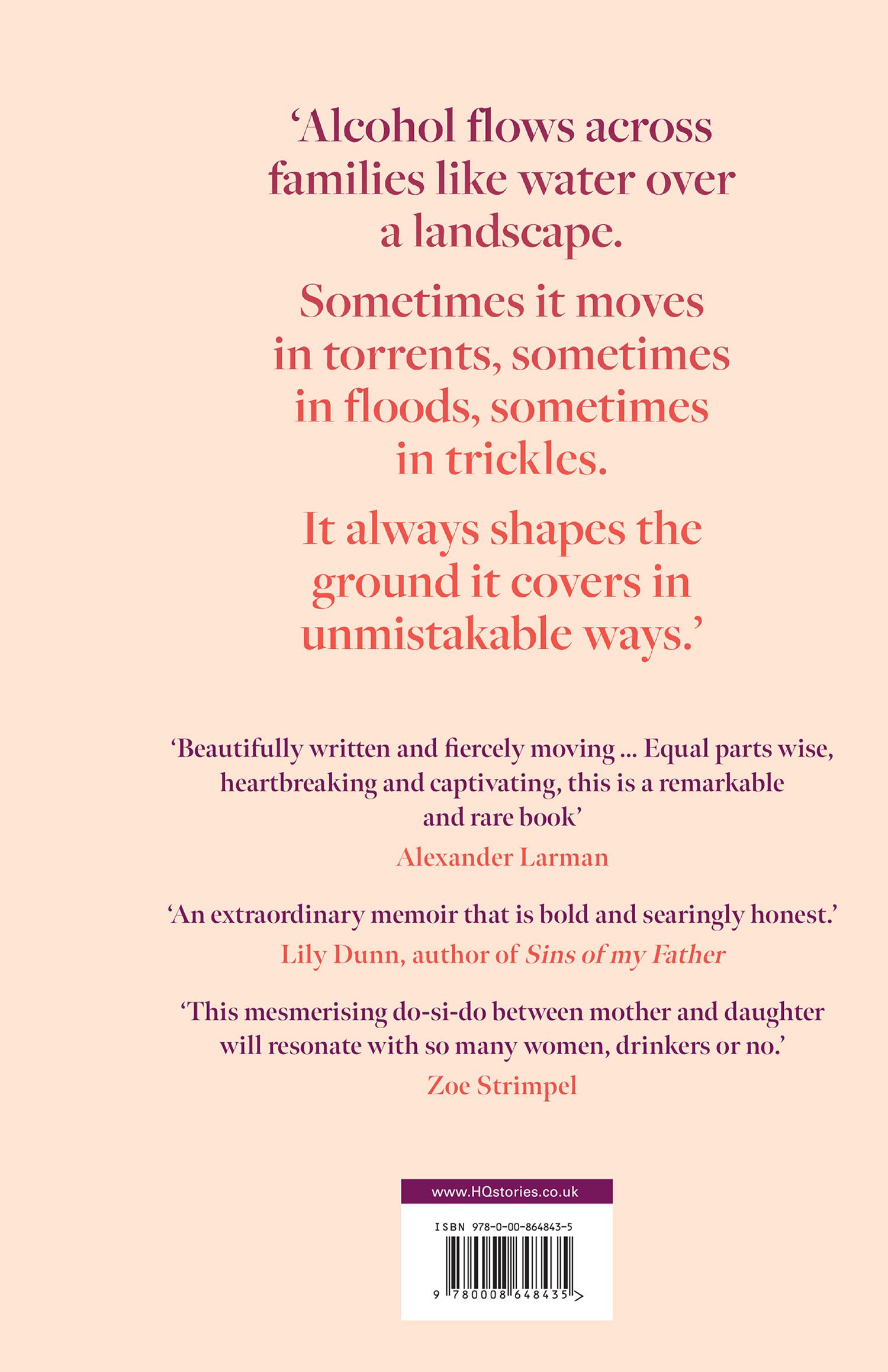 'Alcohol flows across families like water over a landscape.

Sometimes it moves in torrents, sometimes in floods, sometimes in trickles.

It always shapes the ground it covers in unmistakable ways.'

'Beautifully written and fiercely moving ... Equal parts wise, heartbreaking and captivating, this is a remarkable and rare book'

Alexander Larman

'An extraordinary memoir that is bold and searingly honest.'

Lily Dunn, author of Sins of my Father

'This mesmerising do-si-do between mother and daughter will resonate with so many women, drinkers or no.'

Zoe Strimpel

www.HQstories.co.uk

ISBN 978-0-00-864843-5

9 780008 648435 >